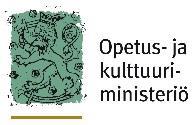 Opetus- ja kulttuuriministeriö